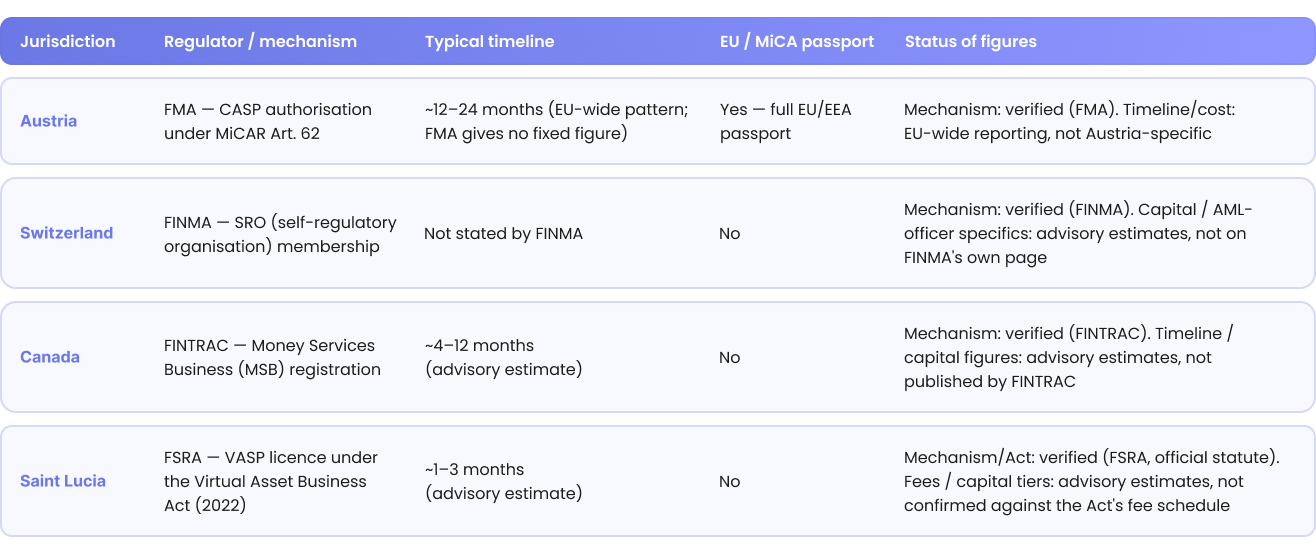 | Jurisdiction | Regulator / mechanism | Typical timeline | EU / MiCA passport | Status of figures |
|---|---|---|---|---|
| Austria | FMA — CASP authorisation under MiCAR Art. 62 | ~12–24 months (EU-wide pattern; FMA gives no fixed figure) | Yes — full EU/EEA passport | Mechanism: verified (FMA). Timeline/cost: EU-wide reporting, not Austria-specific |
| Switzerland | FINMA — SRO (self-regulatory organisation) membership | Not stated by FINMA | No | Mechanism: verified (FINMA). Capital / AML-officer specifics: advisory estimates, not on FINMA's own page |
| Canada | FINTRAC — Money Services Business (MSB) registration | ~4–12 months (advisory estimate) | No | Mechanism: verified (FINTRAC). Timeline / capital figures: advisory estimates, not published by FINTRAC |
| Saint Lucia | FSRA — VASP licence under the Virtual Asset Business Act (2022) | ~1–3 months (advisory estimate) | No | Mechanism/Act: verified (FSRA, official statute). Fees / capital tiers: advisory estimates, not confirmed against the Act's fee schedule |